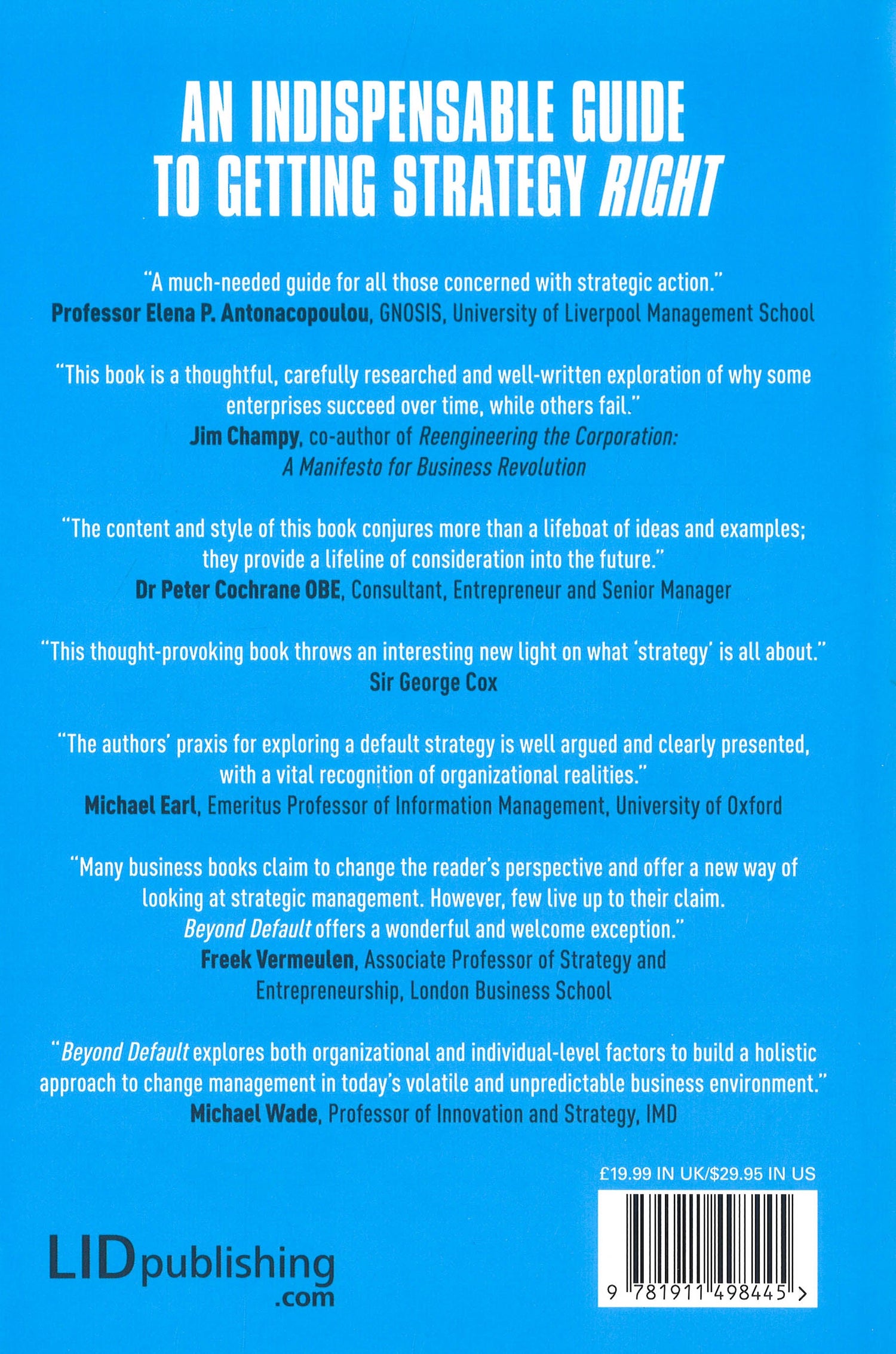 AN INDISPENSABLE GUIDE TO GETTING STRATEGY RIGHT

"A much-needed guide for all those concerned with strategic action."
Professor Elena P. Antonacopoulou, GNOSIS, University of Liverpool Management School

"This book is a thoughtful, carefully researched and well-written exploration of why some enterprises succeed over time, while others fail."
Jim Champy, co-author of Reengineering the Corporation: A Manifesto for Business Revolution

"The content and style of this book conjures more than a lifeboat of ideas and examples; they provide a lifeline of consideration into the future."
Dr Peter Cochrane OBE, Consultant, Entrepreneur and Senior Manager

"This thought-provoking book throws an interesting new light on what 'strategy' is all about."
Sir George Cox

"The authors' praxis for exploring a default strategy is well argued and clearly presented, with a vital recognition of organizational realities."
Michael Earl, Emeritus Professor of Information Management, University of Oxford

"Many business books claim to change the reader's perspective and offer a new way of looking at strategic management. However, few live up to their claim. Beyond Default offers a wonderful and welcome exception."
Freek Vermeulen, Associate Professor of Strategy and Entrepreneurship, London Business School

"Beyond Default explores both organizational and individual-level factors to build a holistic approach to change management in today's volatile and unpredictable business environment."
Michael Wade, Professor of Innovation and Strategy, IMD

£19.99 IN UK/$29.95 IN US

LIDpublishing
.com

9 781911 498445 >